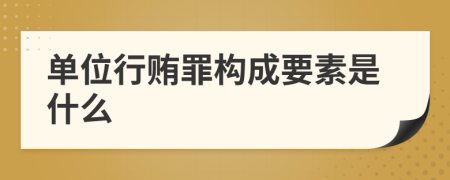 单位行贿罪构成要素是什么